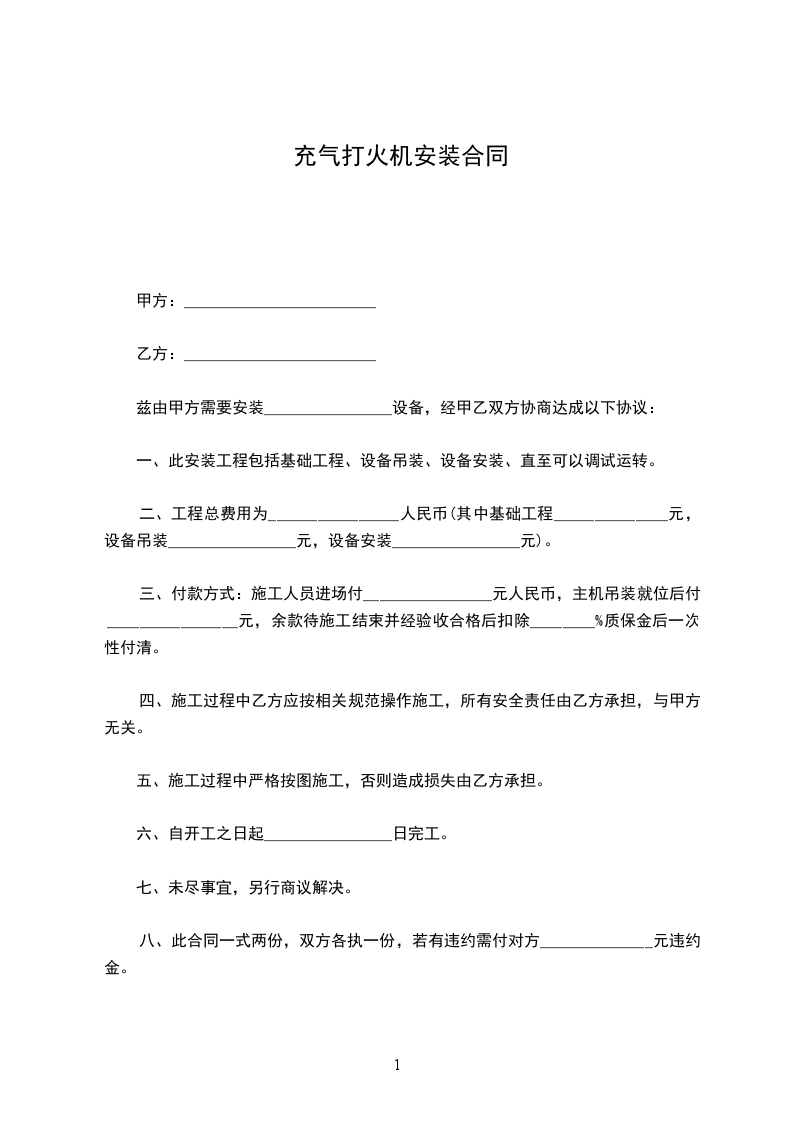 充气打火机安装合同

甲方：________________________

乙方：________________________

兹由甲方需要安装________________设备，经甲乙双方协商达成以下协议：

一、此安装工程包括基础工程、设备吊装、设备安装、直至可以调试运转。

二、工程总费用为________________人民币(其中基础工程______________元，设备吊装________________元，设备安装________________元)。

三、付款方式：施工人员进场付________________元人民币，主机吊装就位后付________________元，余款待施工结束并经验收合格后扣除________%质保金后一次性付清。

四、施工过程中乙方应按相关规范操作施工，所有安全责任由乙方承担，与甲方无关。

五、施工过程中严格按图施工，否则造成损失由乙方承担。

六、自开工之日起________________日完工。

七、未尽事宜，另行商议解决。

八、此合同一式两份，双方各执一份，若有违约需付对方______________元违约金。

1